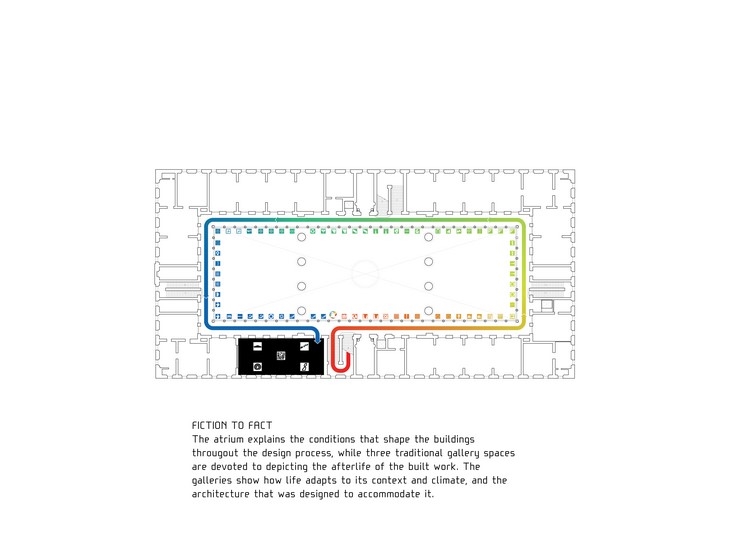 FICTION TO FACT
The atrium explains the conditions that shape the buildings througout the design process, while three traditional gallery spaces are devoted to depicting the afterlife of the built work. The galleries show how life adapts to its context and climate, and the architecture that was designed to accommodate it.